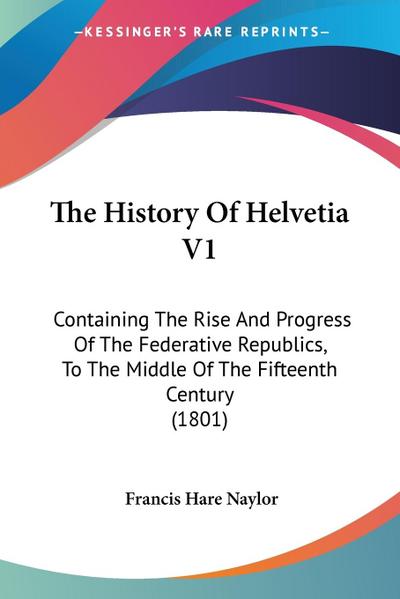 —KESSINGER'S RARE REPRINTS—

The History Of Helvetia V1

Containing The Rise And Progress Of The Federative Republics, To The Middle Of The Fifteenth Century (1801)

Francis Hare Naylor